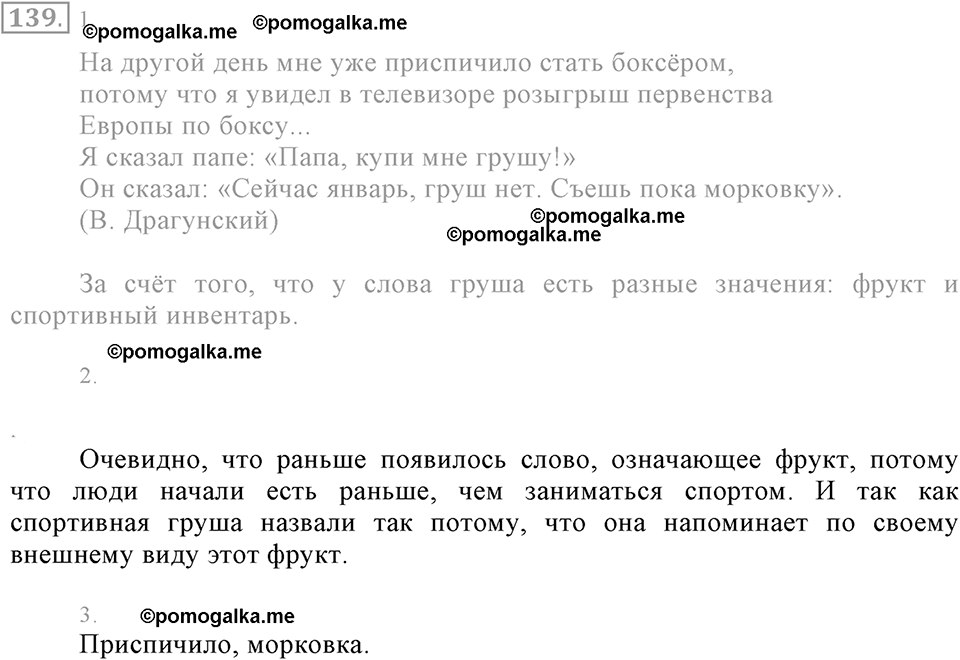 139. 1. ©pomogalka.me ©pomogalka.me

На другой день мне уже приспичило стать боксёром, потому что я увидел в телевизоре розыгрыш первенства Европы по боксу...
Я сказал папе: «Папа, купи мне грушу!»
Он сказал: «Сейчас январь, груш нет. Съешь пока морковку».
(В. Драгунский) ©pomogalka.me ©pomogalka.me

За счёт того, что у слова груша есть разные значения: фрукт и спортивный инвентарь.

©pomogalka.me
2.

Очевидно, что раньше появилось слово, означающее фрукт, потому что люди начали есть раньше, чем заниматься спортом. И так как спортивная груша назвали так потому, что она напоминает по своему внешнему виду этот фрукт.

3. ©pomogalka.me
Приспичило, морковка.